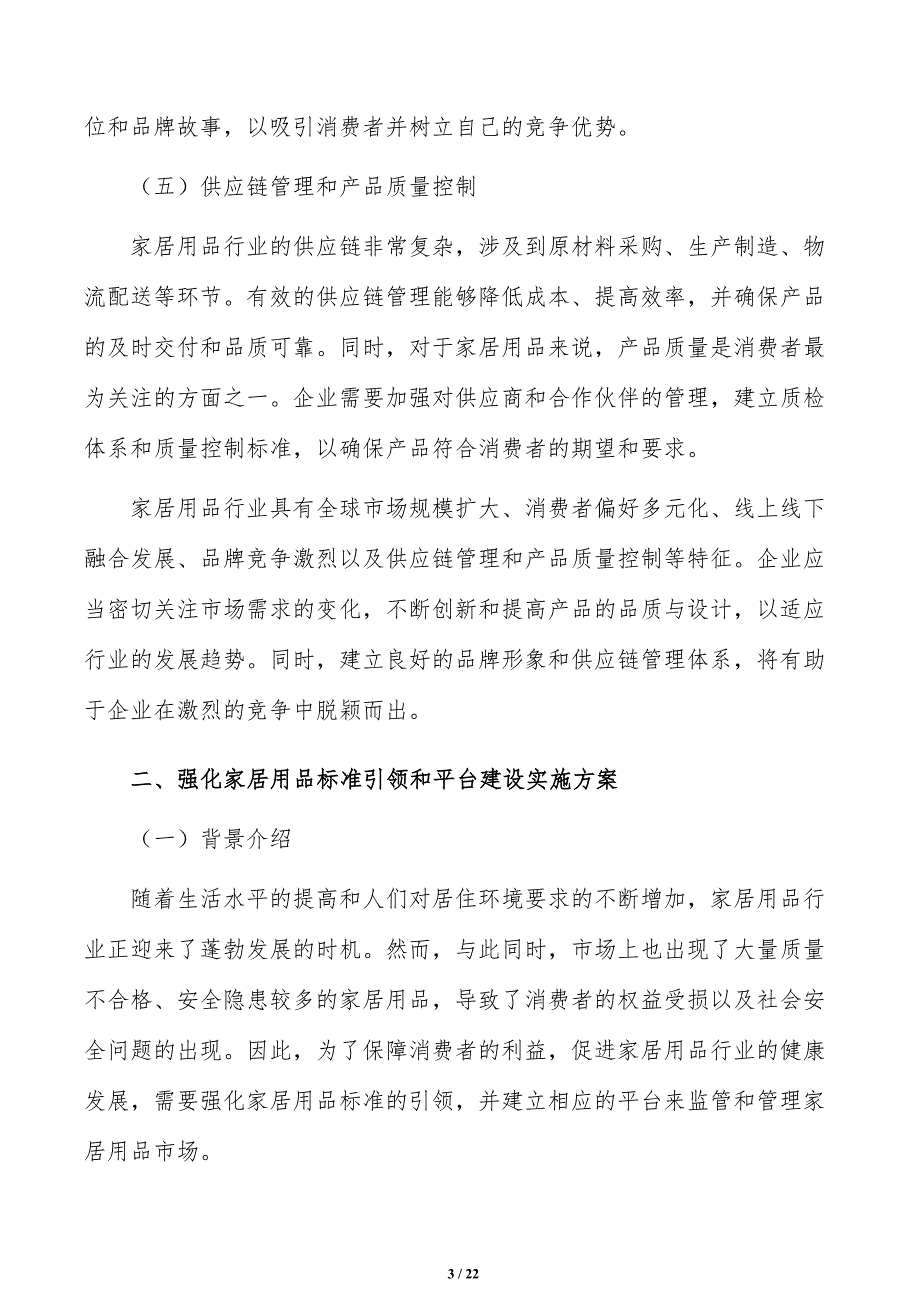 位和品牌故事，以吸引消费者并树立自己的竞争优势。

（五）供应链管理和产品质量控制

家居用品行业的供应链非常复杂，涉及到原材料采购、生产制造、物流配送等环节。有效的供应链管理能够降低成本、提高效率，并确保产品的及时交付和品质可靠。同时，对于家居用品来说，产品质量是消费者最为关注的方面之一。企业需要加强对供应商和合作伙伴的管理，建立质检体系和质量控制标准，以确保产品符合消费者的期望和要求。

家居用品行业具有全球市场规模扩大、消费者偏好多元化、线上线下融合发展、品牌竞争激烈以及供应链管理和产品质量控制等特征。企业应当密切关注市场需求的变化，不断创新和提高产品的品质与设计，以适应行业的发展趋势。同时，建立良好的品牌形象和供应链管理体系，将有助于企业在激烈的竞争中脱颖而出。

二、强化家居用品标准引领和平台建设实施方案

（一）背景介绍

随着生活水平的提高和人们对居住环境要求的不断增加，家居用品行业正迎来了蓬勃发展的时机。然而，与此同时，市场上也出现了大量质量不合格、安全隐患较多的家居用品，导致了消费者的权益受损以及社会安全问题的出现。因此，为了保障消费者的利益，促进家居用品行业的健康发展，需要强化家居用品标准的引领，并建立相应的平台来监管和管理家居用品市场。

3 / 22